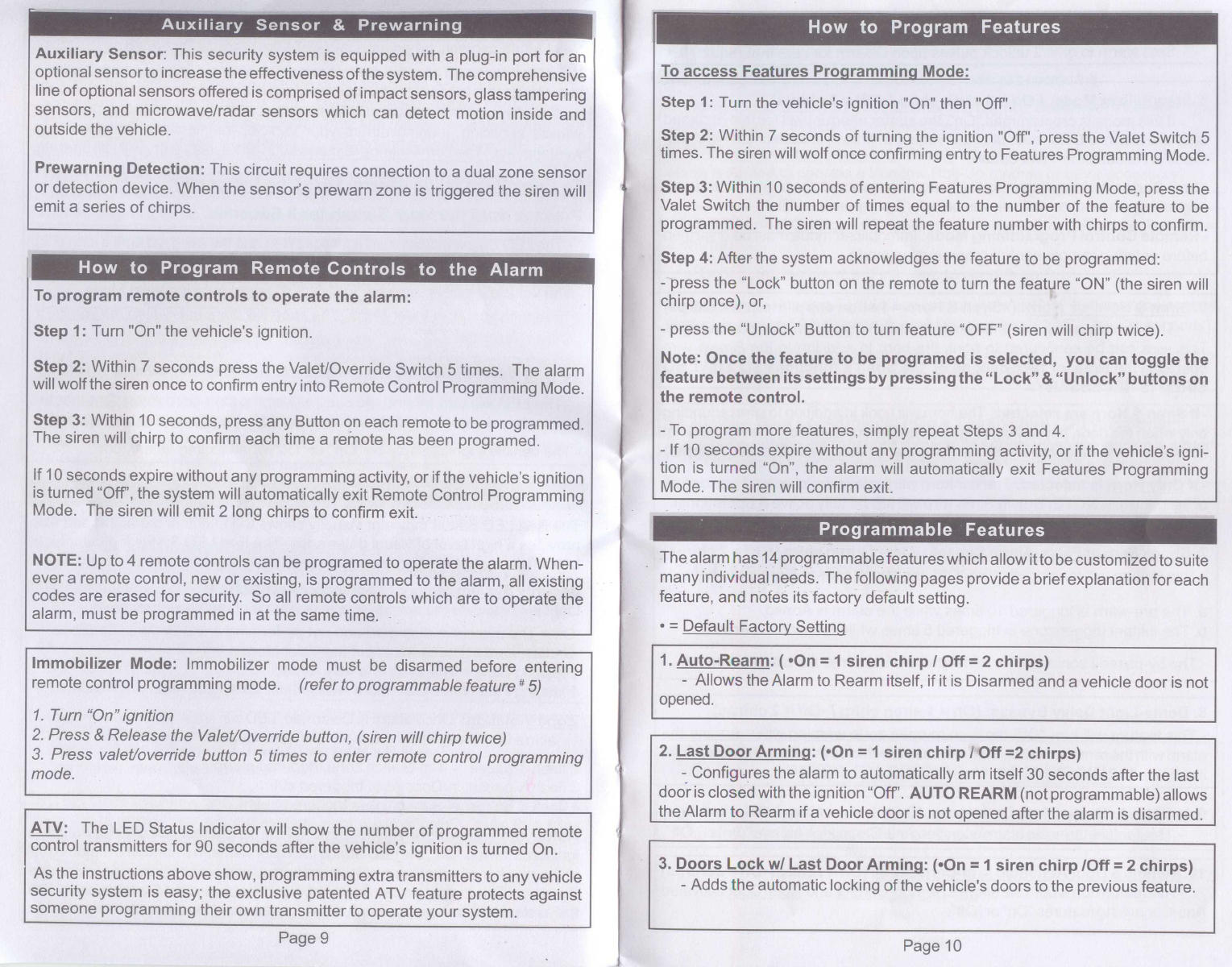 Auxiliary Sensor & Prewarning

Auxiliary Sensor: This security system is equipped with a plug-in port for an optional sensor to increase the effectiveness of the system. The comprehensive line of optional sensors offered is comprised of impact sensors, glass tampering sensors, and microwave/radar sensors which can detect motion inside and outside the vehicle.

Prewarning Detection: This circuit requires connection to a dual zone sensor or detection device. When the sensor's prewarn zone is triggered the siren will emit a series of chirps.

How to Program Remote Controls to the Alarm

To program remote controls to operate the alarm:

Step 1: Turn "On" the vehicle's ignition.

Step 2: Within 7 seconds press the Valet/Override Switch 5 times. The alarm will wolf the siren once to confirm entry into Remote Control Programming Mode.

Step 3: Within 10 seconds, press any Button on each remote to be programmed. The siren will chirp to confirm each time a remote has been programed.

If 10 seconds expire without any programming activity, or if the vehicle's ignition is turned "Off", the system will automatically exit Remote Control Programming Mode. The siren will emit 2 long chirps to confirm exit.

NOTE: Up to 4 remote controls can be programed to operate the alarm. Whenever a remote control, new or existing, is programmed to the alarm, all existing codes are erased for security. So all remote controls which are to operate the alarm, must be programmed in at the same time.

Immobilizer Mode: Immobilizer mode must be disarmed before entering remote control programming mode. (refer to programmable feature # 5)

1. Turn "On" ignition
2. Press & Release the Valet/Override button, (siren will chirp twice)
3. Press valet/override button 5 times to enter remote control programming mode.

ATV: The LED Status Indicator will show the number of programmed remote control transmitters for 90 seconds after the vehicle's ignition is turned On.

As the instructions above show, programming extra transmitters to any vehicle security system is easy; the exclusive patented ATV feature protects against someone programming their own transmitter to operate your system.

Page 9

How to Program Features

To access Features Programming Mode:

Step 1: Turn the vehicle's ignition "On" then "Off".

Step 2: Within 7 seconds of turning the ignition "Off", press the Valet Switch 5 times. The siren will wolf once confirming entry to Features Programming Mode.

Step 3: Within 10 seconds of entering Features Programming Mode, press the Valet Switch the number of times equal to the number of the feature to be programmed. The siren will repeat the feature number with chirps to confirm.

Step 4: After the system acknowledges the feature to be programmed:

- press the "Lock" button on the remote to turn the feature "ON" (the siren will chirp once), or,

- press the "Unlock" Button to turn feature "OFF" (siren will chirp twice).

Note: Once the feature to be programed is selected, you can toggle the feature between its settings by pressing the "Lock" & "Unlock" buttons on the remote control.

- To program more features, simply repeat Steps 3 and 4.
- If 10 seconds expire without any programming activity, or if the vehicle's ignition is turned "On", the alarm will automatically exit Features Programming Mode. The siren will confirm exit.

Programmable Features

The alarm has 14 programmable features which allow it to be customized to suite many individual needs. The following pages provide a brief explanation for each feature, and notes its factory default setting.

• = Default Factory Setting

1. Auto-Rearm: ( •On = 1 siren chirp / Off = 2 chirps)
- Allows the Alarm to Rearm itself, if it is Disarmed and a vehicle door is not opened.

2. Last Door Arming: (•On = 1 siren chirp / Off =2 chirps)
- Configures the alarm to automatically arm itself 30 seconds after the last door is closed with the ignition "Off". AUTO REARM (not programmable) allows the Alarm to Rearm if a vehicle door is not opened after the alarm is disarmed.

3. Doors Lock w/ Last Door Arming: (•On = 1 siren chirp /Off = 2 chirps)
- Adds the automatic locking of the vehicle's doors to the previous feature.

Page 10